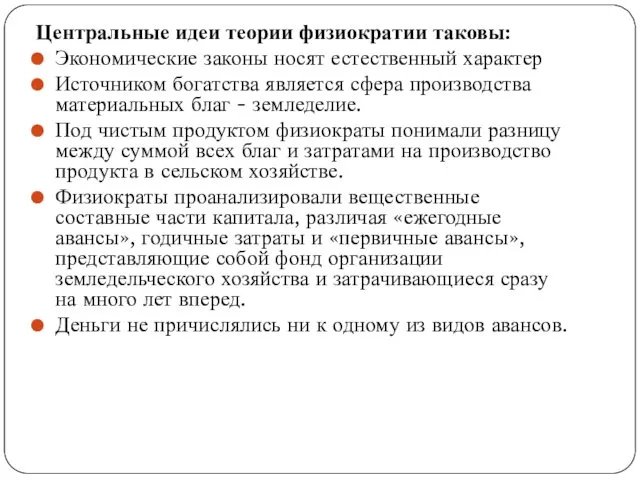 Центральные идеи теории физиократии таковы:

Экономические законы носят естественный характер

Источником богатства является сфера производства материальных благ - земледелие.

Под чистым продуктом физиократы понимали разницу между суммой всех благ и затратами на производство продукта в сельском хозяйстве.

Физиократы проанализировали вещественные составные части капитала, различая «ежегодные авансы», годичные затраты и «первичные авансы», представляющие собой фонд организации земледельческого хозяйства и затрачивающиеся сразу на много лет вперед.

Деньги не причислялись ни к одному из видов авансов.